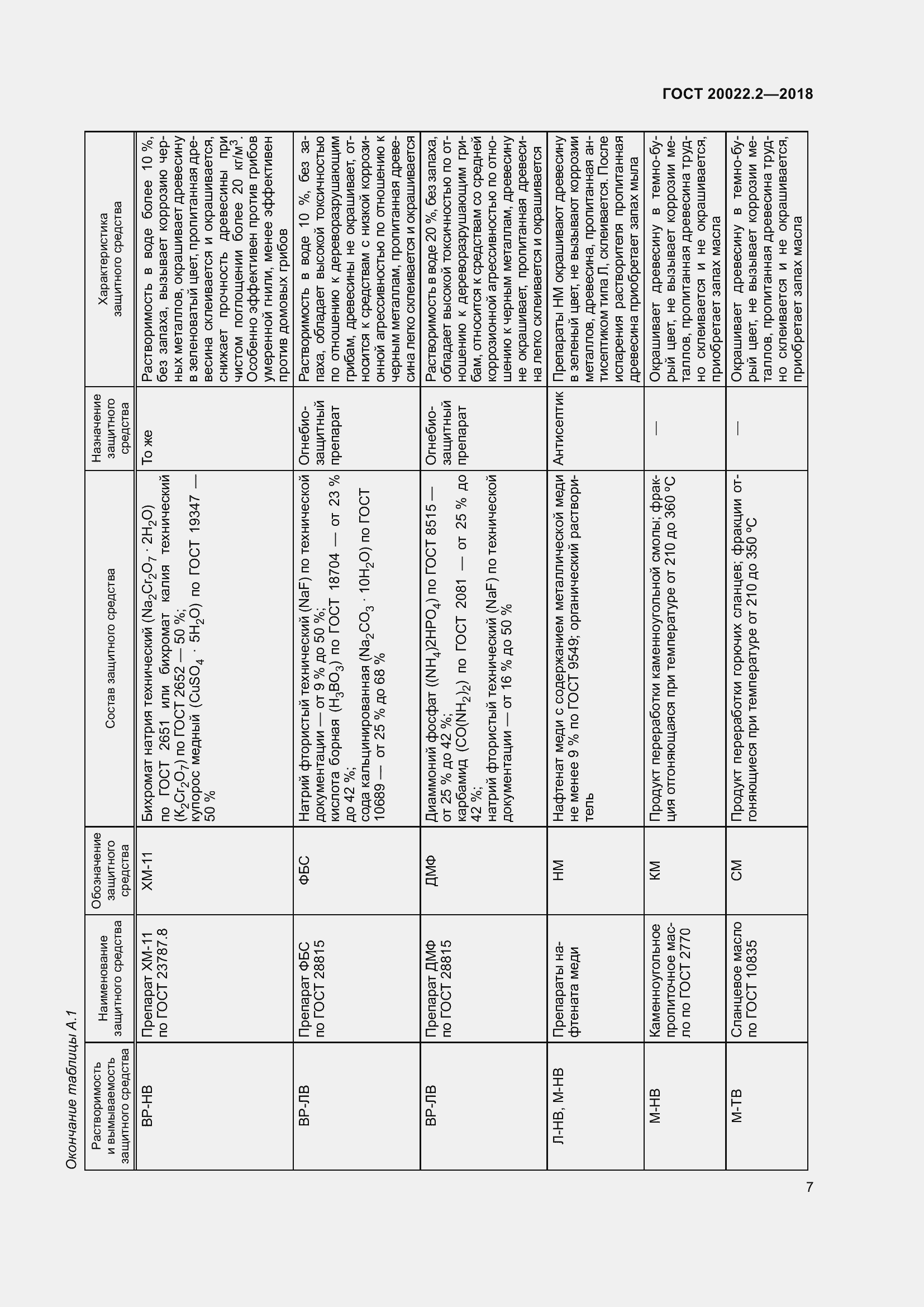 ГОСТ 20022.2—2018

Окончание таблицы А.1

| Растворимость и вымываемость защитного средства | Наименование защитного средства | Обозначение защитного средства | Состав защитного средства | Назначение защитного средства | Характеристика защитного средства |
|---|---|---|---|---|---|
| ВР-НВ | Препарат ХМ-11 по ГОСТ 23787.8 | ХМ-11 | Бихромат натрия технический ($Na_2Cr_2O_7 \cdot 2H_2O$) по ГОСТ 2651 или бихромат калия технический ($K_2Cr_2O_7$) по ГОСТ 2652 — 50 %; купорос медный ($CuSO_4 \cdot 5H_2O$) по ГОСТ 19347 — 50 % | То же | Растворимость в воде более 10 %, без запаха, вызывает коррозию черных металлов, окрашивает древесину в зеленоватый цвет, пропитанная древесина склеивается и окрашивается, снижает прочность древесины при чистом поглощении более 20 кг/м$^3$. Особенно эффективен против грибов умеренной гнили, менее эффективен против домовых грибов |
| ВР-ЛВ | Препарат ФБС по ГОСТ 28815 | ФБС | Натрий фтористый технический (NaF) по технической документации — от 9 % до 50 %; кислота борная ($H_3BO_3$) по ГОСТ 18704 — от 23 % до 42 %; сода кальцинированная ($Na_2CO_3 \cdot 10H_2O$) по ГОСТ 10689 — от 25 % до 68 % | Огнебиозащитный препарат | Растворимость в воде 10 %, без запаха, обладает высокой токсичностью по отношению к дереворазрушающим грибам, древесины не окрашивает, относится к средствам с низкой коррозионной агрессивностью по отношению к черным металлам, пропитанная древесина легко склеивается и окрашивается |
| ВР-ЛВ | Препарат ДМФ по ГОСТ 28815 | ДМФ | Диаммоний фосфат ($(NH_4)2HPO_4$) по ГОСТ 8515 — от 25 % до 42 %; карбамид ($CO(NH_2)_2$) по ГОСТ 2081 — от 25 % до 42 %; натрий фтористый технический (NaF) по технической документации — от 16 % до 50 % | Огнебиозащитный препарат | Растворимость в воде 20 %, без запаха, обладает высокой токсичностью по отношению к дереворазрушающим грибам, относится к средствам со средней коррозионной агрессивностью по отношению к черным металлам, древесину не окрашивает, пропитанная древесина легко склеивается и окрашивается |
| Л-НВ, М-НВ | Препараты нафтената меди | НМ | Нафтенат меди с содержанием металлической меди не менее 9 % по ГОСТ 9549; органический растворитель | Антисептик | Препараты НМ окрашивают древесину в зеленый цвет, не вызывают коррозии металлов, древесина, пропитанная антисептиком типа Л, склеивается. После испарения растворителя пропитанная древесина приобретает запах мыла |
| М-НВ | Каменноугольное пропиточное масло по ГОСТ 2770 | КМ | Продукт переработки каменноугольной смолы; фракция отгоняющаяся при температуре от 210 до 360 °С | — | Окрашивает древесину в темно-бурый цвет, не вызывает коррозии металлов, пропитанная древесина трудно склеивается и не окрашивается, приобретает запах масла |
| М-ТВ | Сланцевое масло по ГОСТ 10835 | СМ | Продукт переработки горючих сланцев; фракции отгоняющиеся при температуре от 210 до 350 °С | — | Окрашивает древесину в темно-бурый цвет, не вызывает коррозии металлов, пропитанная древесина трудно склеивается и не окрашивается, приобретает запах масла |

7